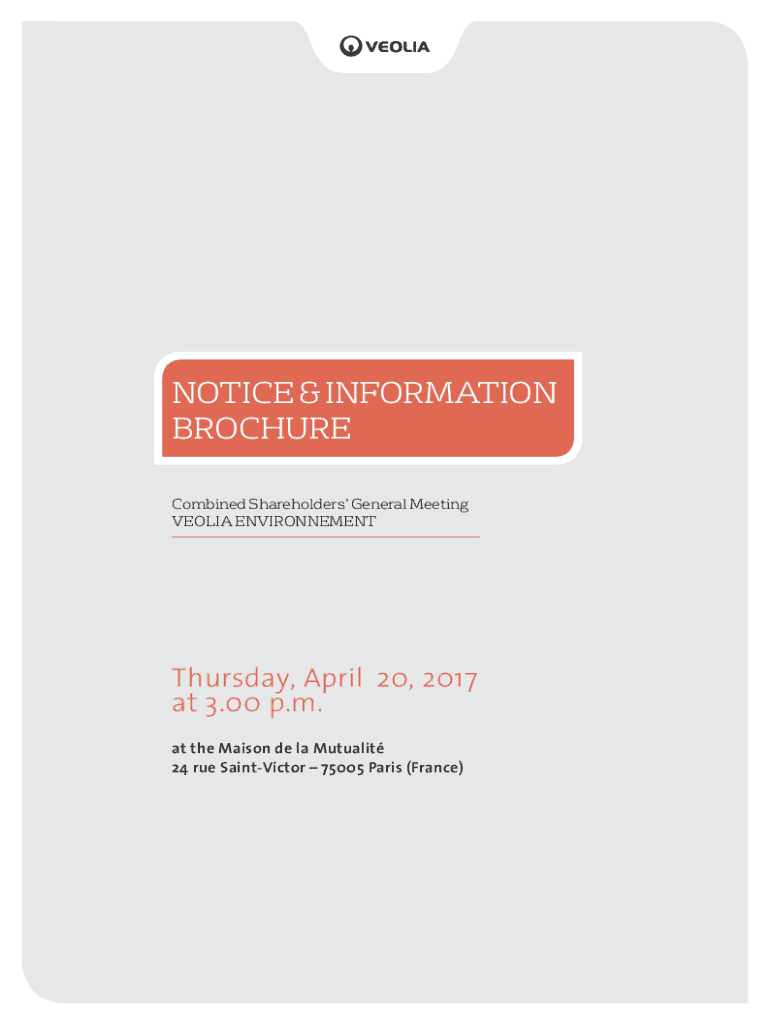 VEOLIA

NOTICE & INFORMATION BROCHURE

Combined Shareholders' General Meeting
VEOLIA ENVIRONNEMENT

Thursday, April 20, 2017
at 3.00 p.m.

at the Maison de la Mutualité
24 rue Saint-Victor – 75005 Paris (France)